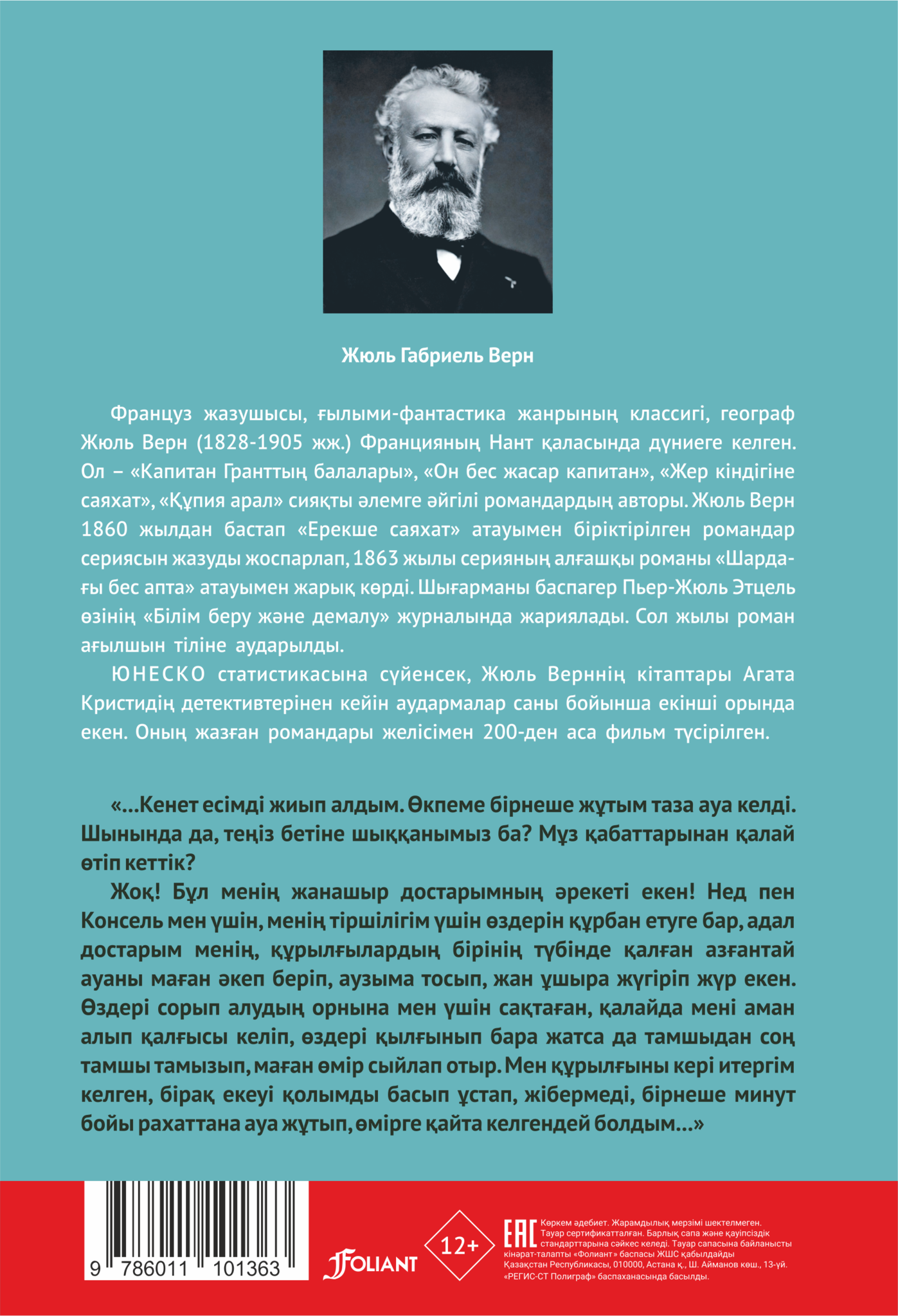 Жюль Габриель Верн

Француз жазушысы, ғылыми-фантастика жанрының классигі, географ Жюль Верн (1828-1905 жж.) Францияның Нант қаласында дүниеге келген. Ол – «Капитан Гранттың балалары», «Он бес жасар капитан», «Жер кіндігіне саяхат», «Құпия арал» сияқты әлемге әйгілі романдардың авторы. Жюль Верн 1860 жылдан бастап «Ерекше саяхат» атауымен біріктірілген романдар сериясын жазуды жоспарлап, 1863 жылы серияның алғашқы романы «Шардағы бес апта» атауымен жарық көрді. Шығарманы баспагер Пьер-Жюль Этцель өзінің «Білім беру және демалу» журналында жариялады. Сол жылы роман ағылшын тіліне аударылды.

ЮНЕСКО статистикасына сүйенсек, Жюль Верннің кітаптары Агата Кристидің детективтерінен кейін аудармалар саны бойынша екінші орында екен. Оның жазған романдары желісімен 200-ден аса фильм түсірілген.

«...Кенет есімді жиып алдым. Өкпеме бірнеше жұтым таза ауа келді. Шынында да, теңіз бетіне шыққанымыз ба? Мұз қабаттарынан қалай өтіп кеттік?

Жоқ! Бұл менің жанашыр достарымның әрекеті екен! Нед пен Консель мен үшін, менің тіршілігім үшін өздерін құрбан етуге бар, адал достарым менің, құрылғылардың бірінің түбінде қалған азғантай ауаны маған әкеп беріп, аузыма тосып, жан ұшыра жүгіріп жүр екен. Өздері сорып алудың орнына мен үшін сақтаған, қалайда мені аман алып қалғысы келіп, өздері қылғынып бара жатса да тамшыдан соң тамшы тамызып, маған өмір сыйлап отыр. Мен құрылғыны кері итергім келген, бірақ екеуі қолымды басып ұстап, жібермеді, бірнеше минут бойы рахаттана ауа жұтып, өмірге қайта келгендей болдым...»

9 786011 101363

FOLIANT

12+

EAC

Көркем әдебиет. Жарамдылық мерзімі шектелмеген. Тауар сертификатталған. Барлық сапа және қауіпсіздік стандарттарына сәйкес келеді. Тауар сапасына байланысты кінәрат-талапты «Фолиант» баспасы ЖШС қабылдайды
Қазақстан Республикасы, 010000, Астана қ., Ш. Айманов көш., 13-үй.
«РЕГИС-СТ Полиграф» баспаханасында басылды.